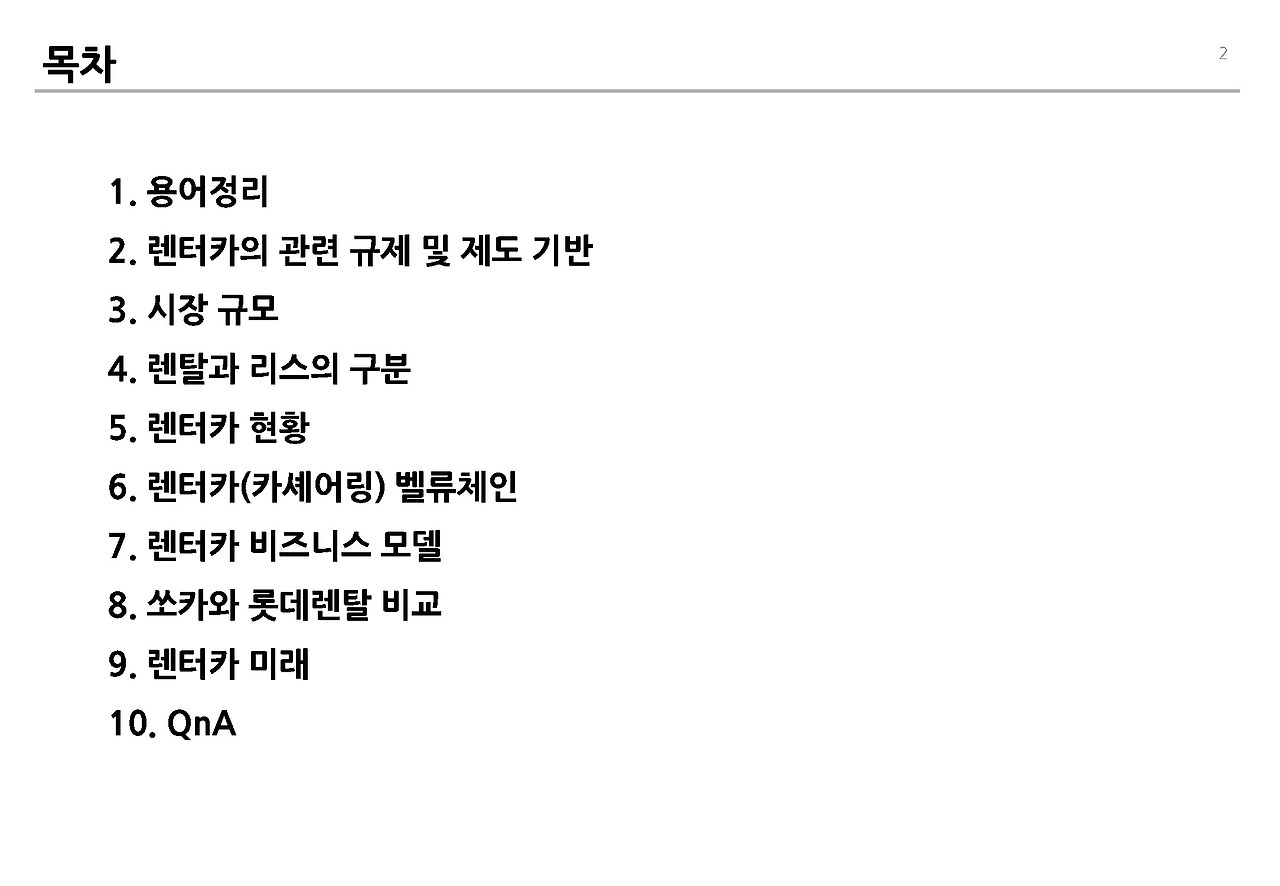 목차

2

1. 용어정리
2. 렌터카의 관련 규제 및 제도 기반
3. 시장 규모
4. 렌탈과 리스의 구분
5. 렌터카 현황
6. 렌터카(카셰어링) 벨류체인
7. 렌터카 비즈니스 모델
8. 쏘카와 롯데렌탈 비교
9. 렌터카 미래
10. QnA